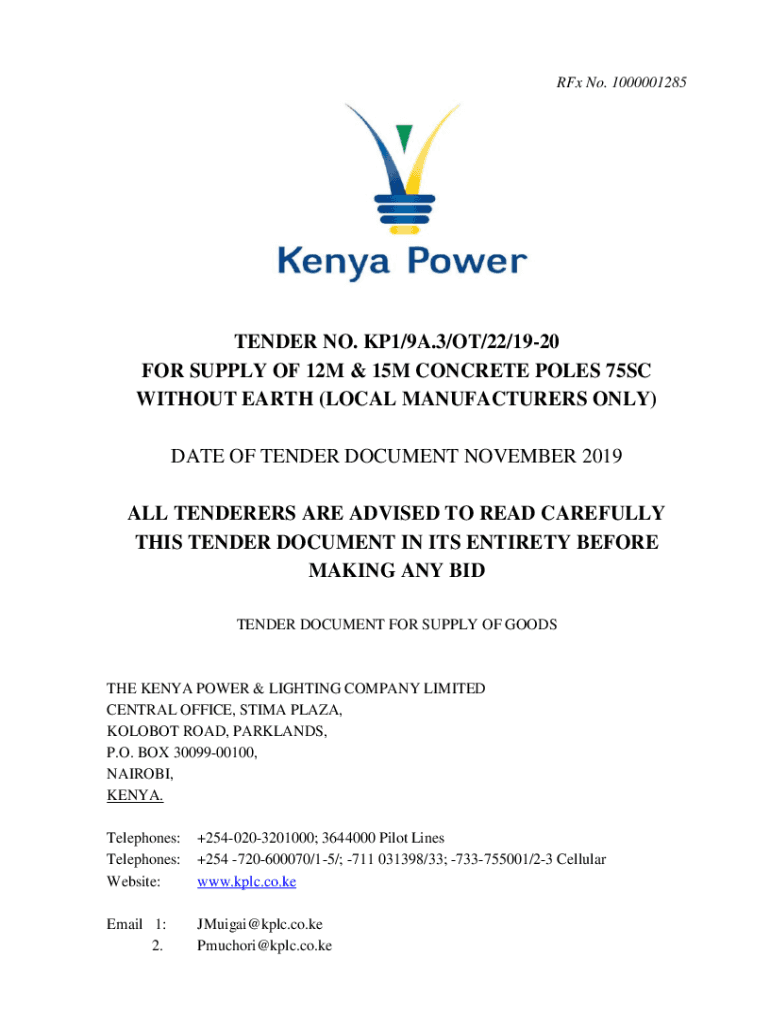 RFx No. 1000001285

Kenya Power

TENDER NO. KP1/9A.3/OT/22/19-20
FOR SUPPLY OF 12M & 15M CONCRETE POLES 75SC WITHOUT EARTH (LOCAL MANUFACTURERS ONLY)

DATE OF TENDER DOCUMENT NOVEMBER 2019

ALL TENDERERS ARE ADVISED TO READ CAREFULLY THIS TENDER DOCUMENT IN ITS ENTIRETY BEFORE MAKING ANY BID

TENDER DOCUMENT FOR SUPPLY OF GOODS

THE KENYA POWER & LIGHTING COMPANY LIMITED
CENTRAL OFFICE, STIMA PLAZA,
KOLOBOT ROAD, PARKLANDS,
P.O. BOX 30099-00100,
NAIROBI,
KENYA.

Telephones: +254-020-3201000; 3644000 Pilot Lines
Telephones: +254 -720-600070/1-5/; -711 031398/33; -733-755001/2-3 Cellular
Website: www.kplc.co.ke

Email 1: JMuigai@kplc.co.ke
2. Pmuchori@kplc.co.ke